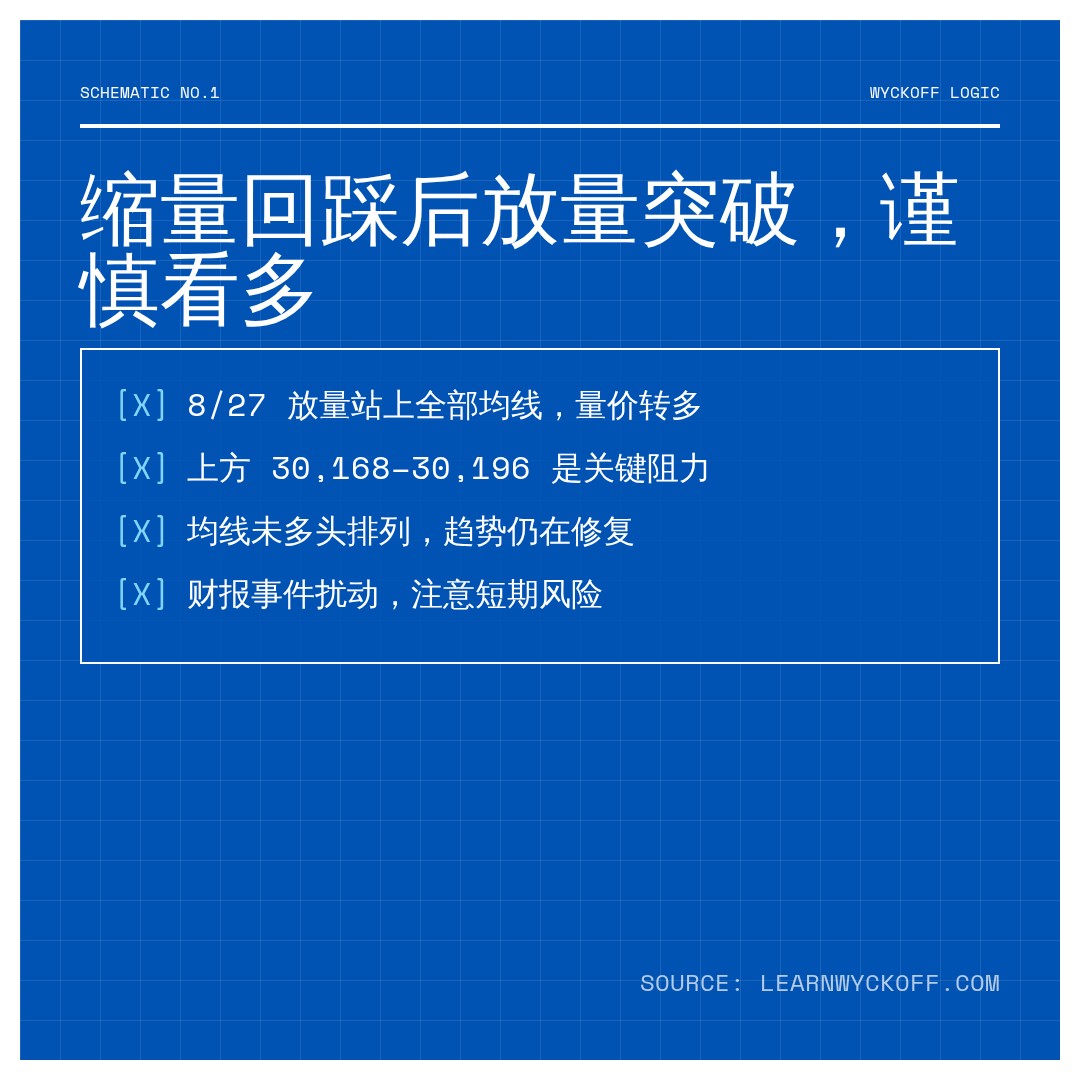 SCHEMATIC NO.1

WYCKOFF LOGIC

缩量回踩后放量突破，谨慎看多

[X] 8/27 放量站上全部均线，量价转多

[X] 上方 30,168–30,196 是关键阻力

[X] 均线未多头排列，趋势仍在修复

[X] 财报事件扰动，注意短期风险

SOURCE: LEARNWYCKOFF.COM